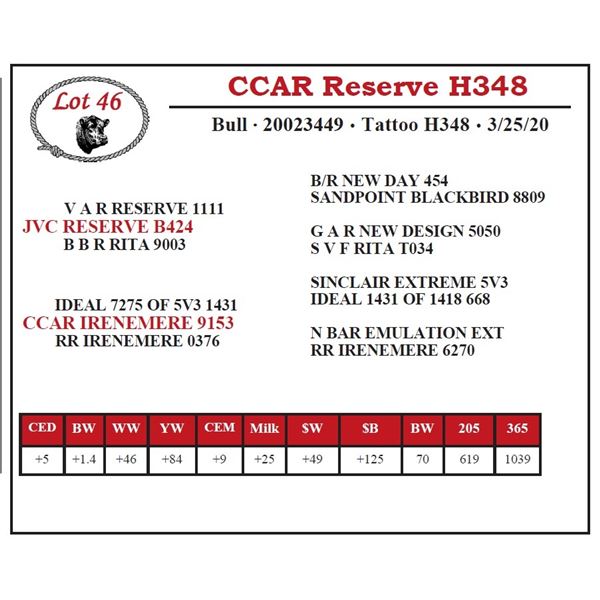 Lot 46

CCAR Reserve H348

Bull · 20023449 · Tattoo H348 · 3/25/20

V A R RESERVE 1111
JVC RESERVE B424
B B R RITA 9003

IDEAL 7275 OF 5V3 1431
CCAR IRENEMERE 9153
RR IRENEMERE 0376

B/R NEW DAY 454
SANDPOINT BLACKBIRD 8809

G A R NEW DESIGN 5050
S V F RITA T034

SINCLAIR EXTREME 5V3
IDEAL 1431 OF 1418 668

N BAR EMULATION EXT
RR IRENEMERE 6270

| CED | BW | WW | YW | CEM | Milk | $W | $B | BW | 205 | 365 |
|---|---|---|---|---|---|---|---|---|---|---|
| +5 | +1.4 | +46 | +84 | +9 | +25 | +49 | +125 | 70 | 619 | 1039 |